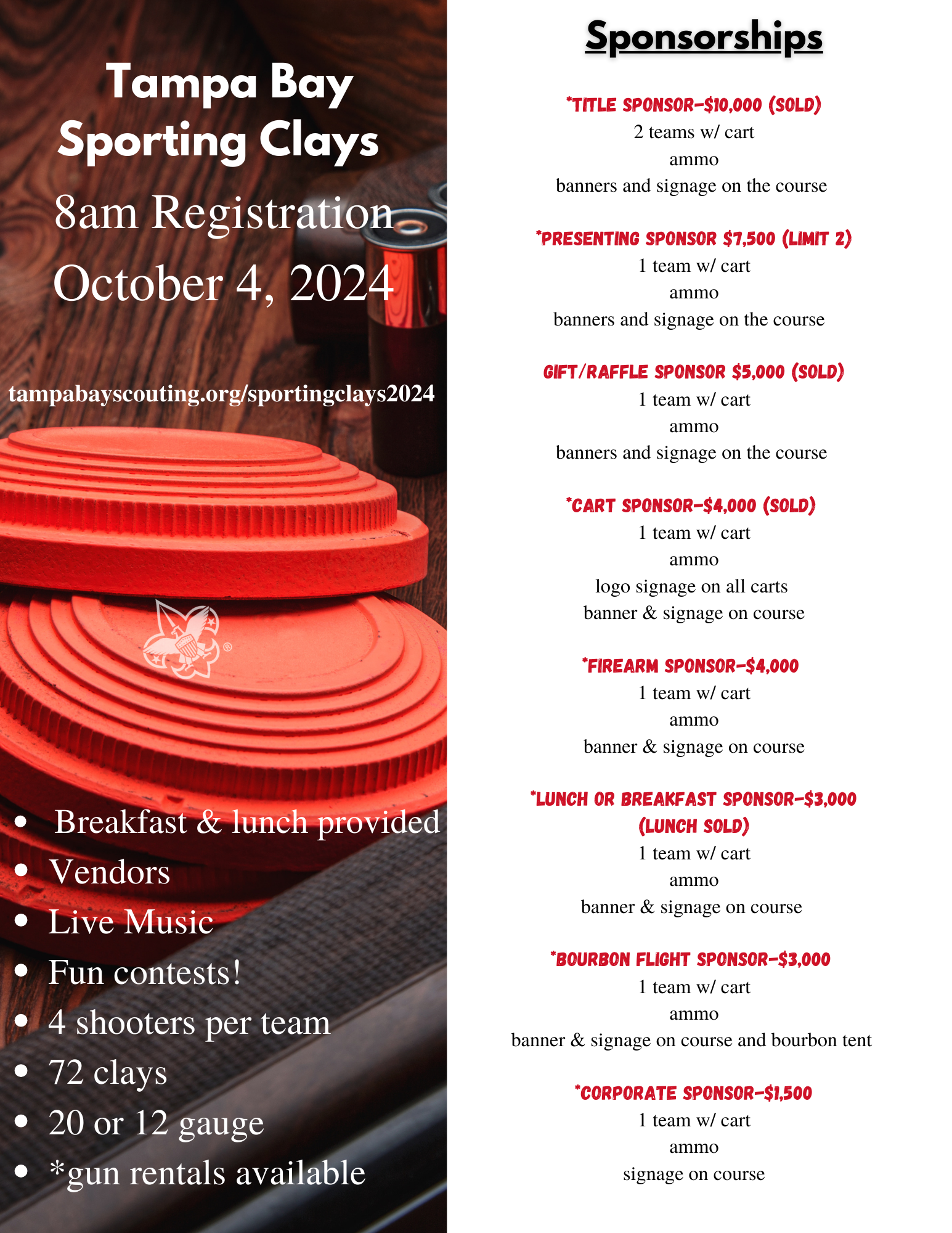 Tampa Bay
Sporting Clays

8am Registration

October 4, 2024

tampabayscouting.org/sportingclays2024

• Breakfast & lunch provided
• Vendors
• Live Music
• Fun contests!
• 4 shooters per team
• 72 clays
• 20 or 12 gauge
• *gun rentals available

Sponsorships

*TITLE SPONSOR-$10,000 (SOLD)
2 teams w/ cart
ammo
banners and signage on the course

*PRESENTING SPONSOR $7,500 (LIMIT 2)
1 team w/ cart
ammo
banners and signage on the course

GIFT/RAFFLE SPONSOR $5,000 (SOLD)
1 team w/ cart
ammo
banners and signage on the course

*CART SPONSOR-$4,000 (SOLD)
1 team w/ cart
ammo
logo signage on all carts
banner & signage on course

*FIREARM SPONSOR-$4,000
1 team w/ cart
ammo
banner & signage on course

*LUNCH OR BREAKFAST SPONSOR-$3,000
(LUNCH SOLD)
1 team w/ cart
ammo
banner & signage on course

*BOURBON FLIGHT SPONSOR-$3,000
1 team w/ cart
ammo
banner & signage on course and bourbon tent

*CORPORATE SPONSOR-$1,500
1 team w/ cart
ammo
signage on course